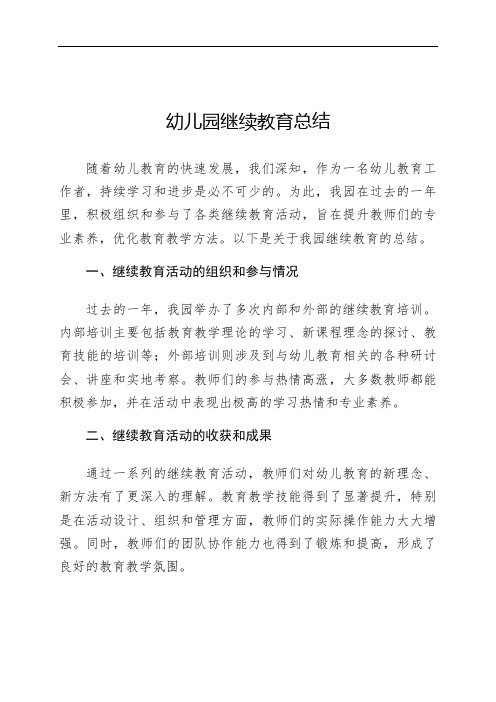 幼儿园继续教育总结

随着幼儿教育的快速发展，我们深知，作为一名幼儿教育工作者，持续学习和进步是必不可少的。为此，我园在过去的一年里，积极组织和参与了各类继续教育活动，旨在提升教师们的专业素养，优化教育教学方法。以下是关于我园继续教育的总结。

一、继续教育活动的组织和参与情况

过去的一年，我园举办了多次内部和外部的继续教育培训。内部培训主要包括教育教学理论的学习、新课程理念的探讨、教育技能的培训等；外部培训则涉及到与幼儿教育相关的各种研讨会、讲座和实地考察。教师们的参与热情高涨，大多数教师都能积极参加，并在活动中表现出极高的学习热情和专业素养。

二、继续教育活动的收获和成果

通过一系列的继续教育活动，教师们对幼儿教育的新理念、新方法有了更深入的理解。教育教学技能得到了显著提升，特别是在活动设计、组织和管理方面，教师们的实际操作能力大大增强。同时，教师们的团队协作能力也得到了锻炼和提高，形成了良好的教育教学氛围。